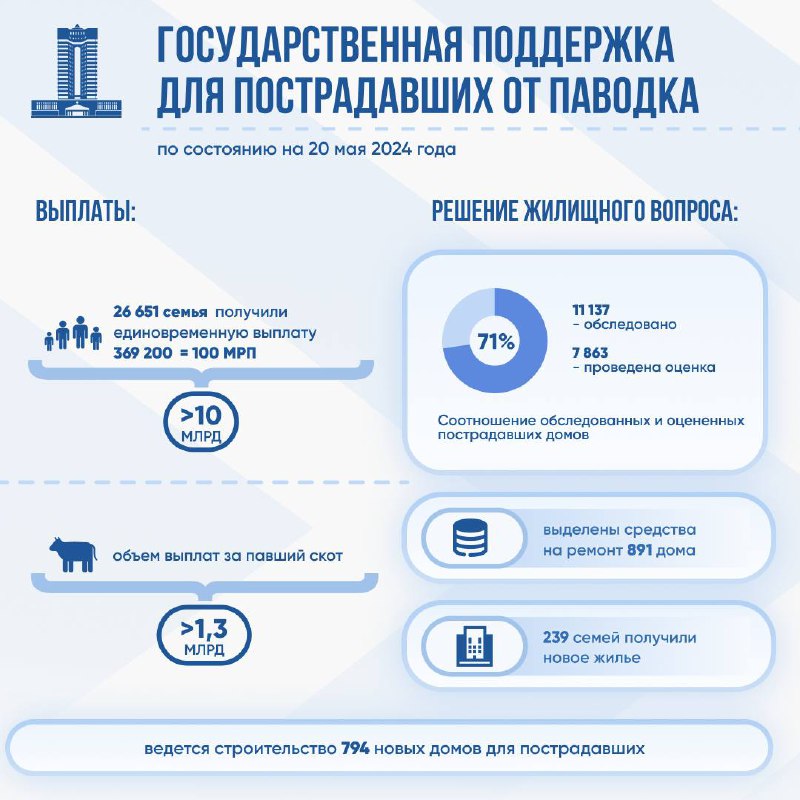 ГОСУДАРСТВЕННАЯ ПОДДЕРЖКА ДЛЯ ПОСТРАДАВШИХ ОТ ПАВОДКА

по состоянию на 20 мая 2024 года

ВЫПЛАТЫ:

26 651 семья получили единовременную выплату 369 200 = 100 МРП

>10 МЛРД

объем выплат за павший скот

>1,3 МЛРД

РЕШЕНИЕ ЖИЛИЩНОГО ВОПРОСА:

71%

11 137 – обследовано

7 863 – проведена оценка

Соотношение обследованных и оцененных пострадавших домов

выделены средства на ремонт 891 дома

239 семей получили новое жилье

ведется строительство 794 новых домов для пострадавших